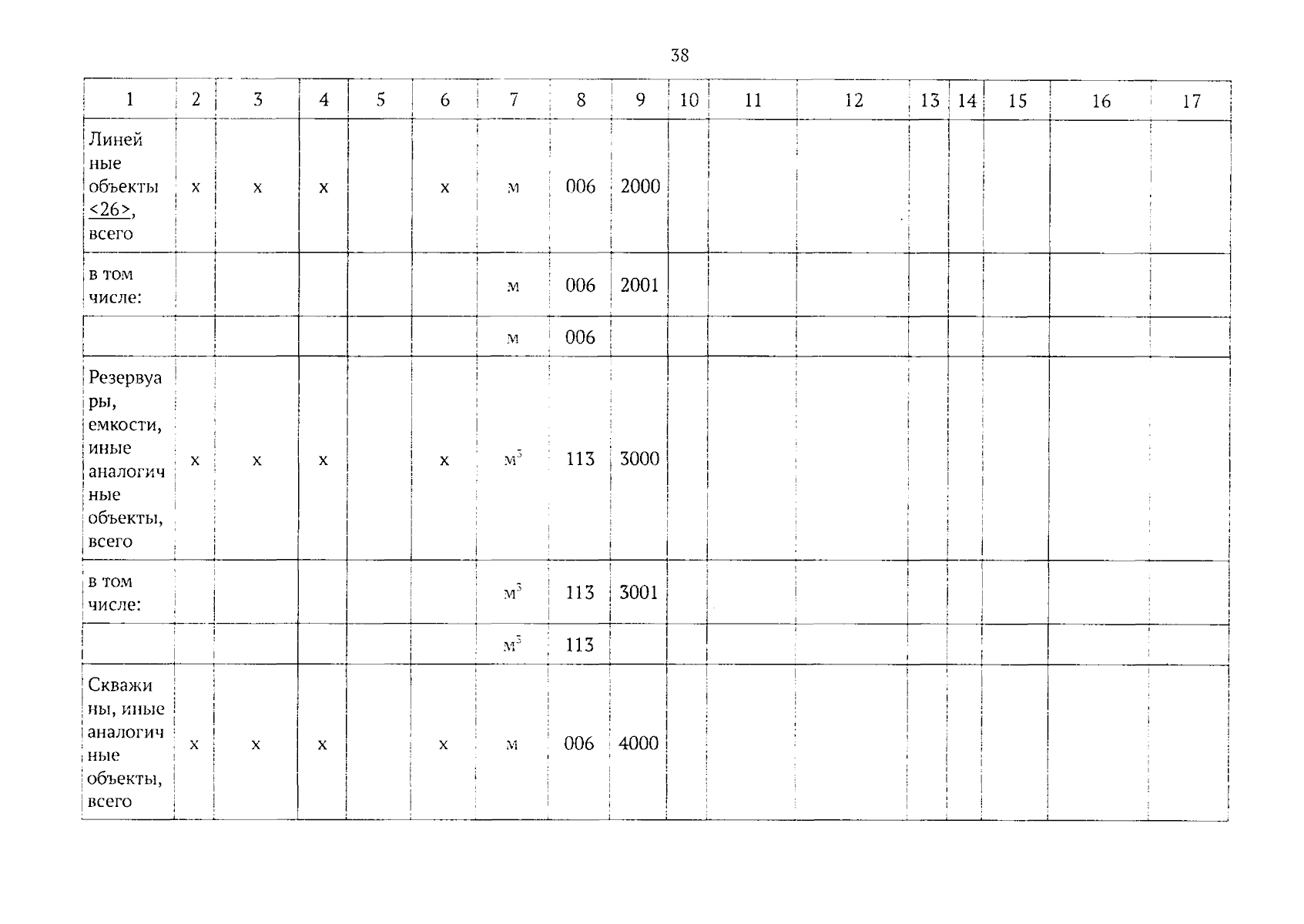 38

| 1 | 2 | 3 | 4 | 5 | 6 | 7 | 8 | 9 | 10 | 11 | 12 | 13 | 14 | 15 | 16 | 17 |
|---|---|---|---|---|---|---|---|---|---|---|---|---|---|---|---|---|
| Линейные объекты <26>, всего | х | х | х |  | х | м | 006 | 2000 |  |  |  |  |  |  |  |  |
| в том числе: |  |  |  |  |  | м | 006 | 2001 |  |  |  |  |  |  |  |  |
|  |  |  |  |  |  | м | 006 |  |  |  |  |  |  |  |  |  |
| Резервуары, емкости, иные аналогичные объекты, всего | х | х | х |  | х | $м^3$ | 113 | 3000 |  |  |  |  |  |  |  |  |
| в том числе: |  |  |  |  |  | $м^3$ | 113 | 3001 |  |  |  |  |  |  |  |  |
|  |  |  |  |  |  | $м^3$ | 113 |  |  |  |  |  |  |  |  |  |
| Скважины, иные аналогичные объекты, всего | х | х | х |  | х | м | 006 | 4000 |  |  |  |  |  |  |  |  |